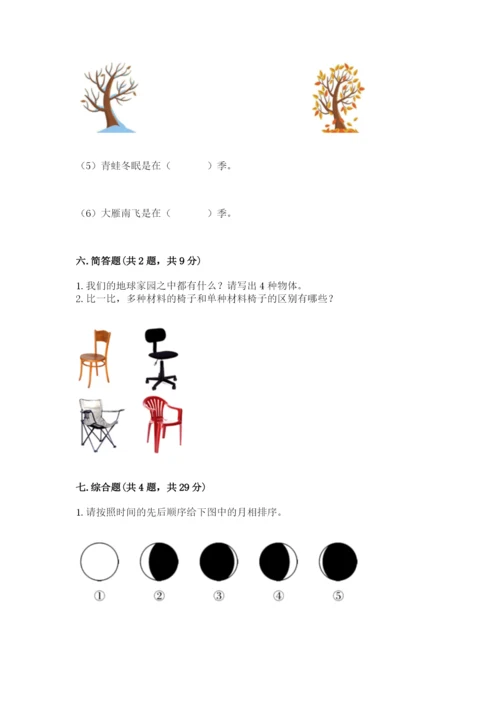 （5）青蛙冬眠是在（　　　）季。

（6）大雁南飞是在（　　　）季。

六. 简答题（共 2 题，共 9 分）

1. 我们的地球家园之中都有什么？请写出 4 种物体。
2. 比一比，多种材料的椅子和单种材料椅子的区别有哪些？

七. 综合题（共 4 题，共 29 分）

1. 请按照时间的先后顺序给下图中的月相排序。

①　②　③　④　⑤